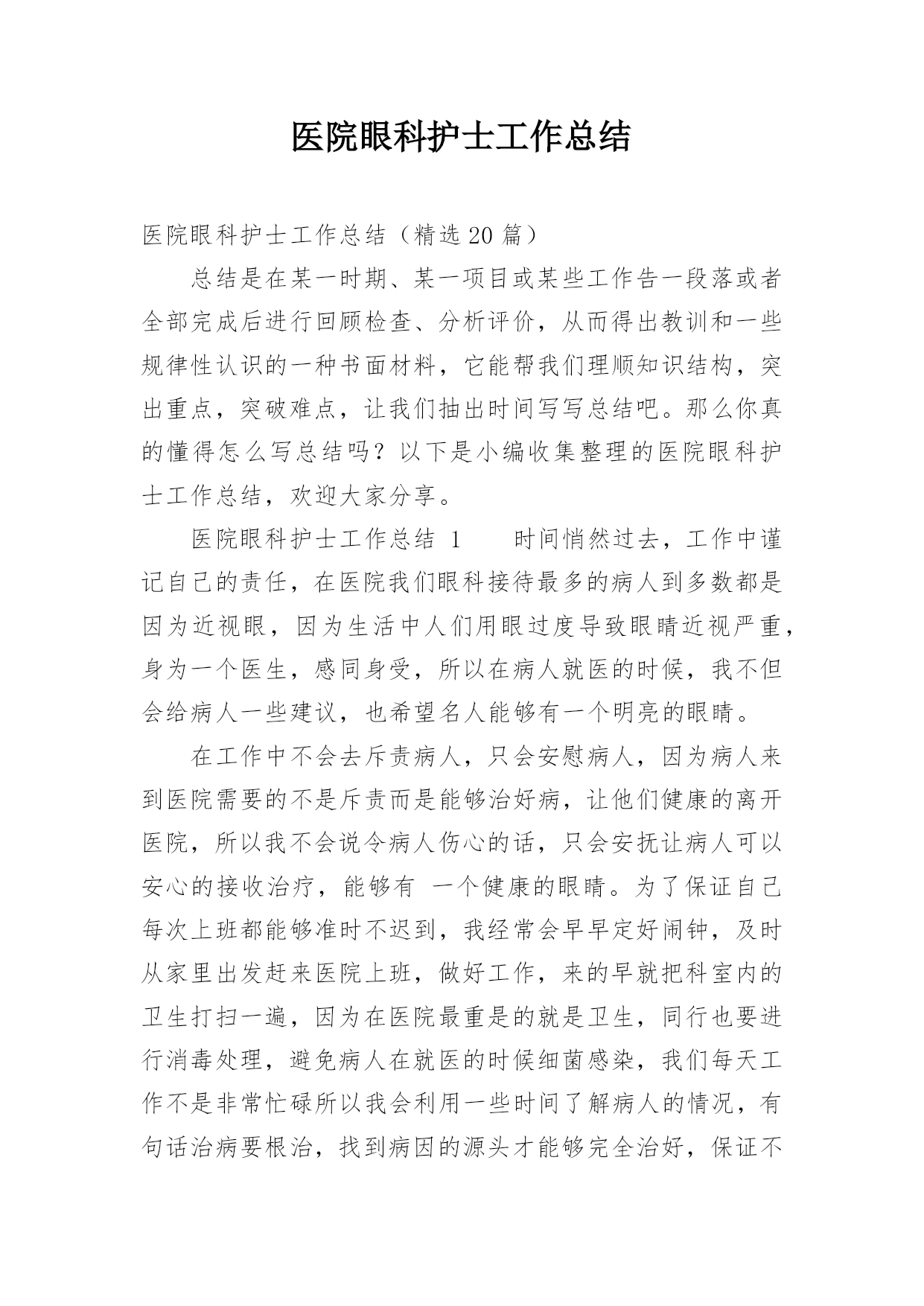 医院眼科护士工作总结

医院眼科护士工作总结（精选20篇）

总结是在某一时期、某一项目或某些工作告一段落或者全部完成后进行回顾检查、分析评价，从而得出教训和一些规律性认识的一种书面材料，它能帮我们理顺知识结构，突出重点，突破难点，让我们抽出时间写写总结吧。那么你真的懂得怎么写总结吗？以下是小编收集整理的医院眼科护士工作总结，欢迎大家分享。

医院眼科护士工作总结 1　　时间悄然过去，工作中谨记自己的责任，在医院我们眼科接待最多的病人到多数都是因为近视眼，因为生活中人们用眼过度导致眼睛近视严重，身为一个医生，感同身受，所以在病人就医的时候，我不但会给病人一些建议，也希望名人能够有一个明亮的眼睛。

在工作中不会去斥责病人，只会安慰病人，因为病人来到医院需要的不是斥责而是能够治好病，让他们健康的离开医院，所以我不会说令病人伤心的话，只会安抚让病人可以安心的接收治疗，能够有 一个健康的眼睛。为了保证自己每次上班都能够准时不迟到，我经常会早早定好闹钟，及时从家里出发赶来医院上班，做好工作，来的早就把科室内的卫生打扫一遍，因为在医院最重是的就是卫生，同行也要进行消毒处理，避免病人在就医的时候细菌感染，我们每天工作不是非常忙碌所以我会利用一些时间了解病人的情况，有句话治病要根治，找到病因的源头才能够完全治好，保证不